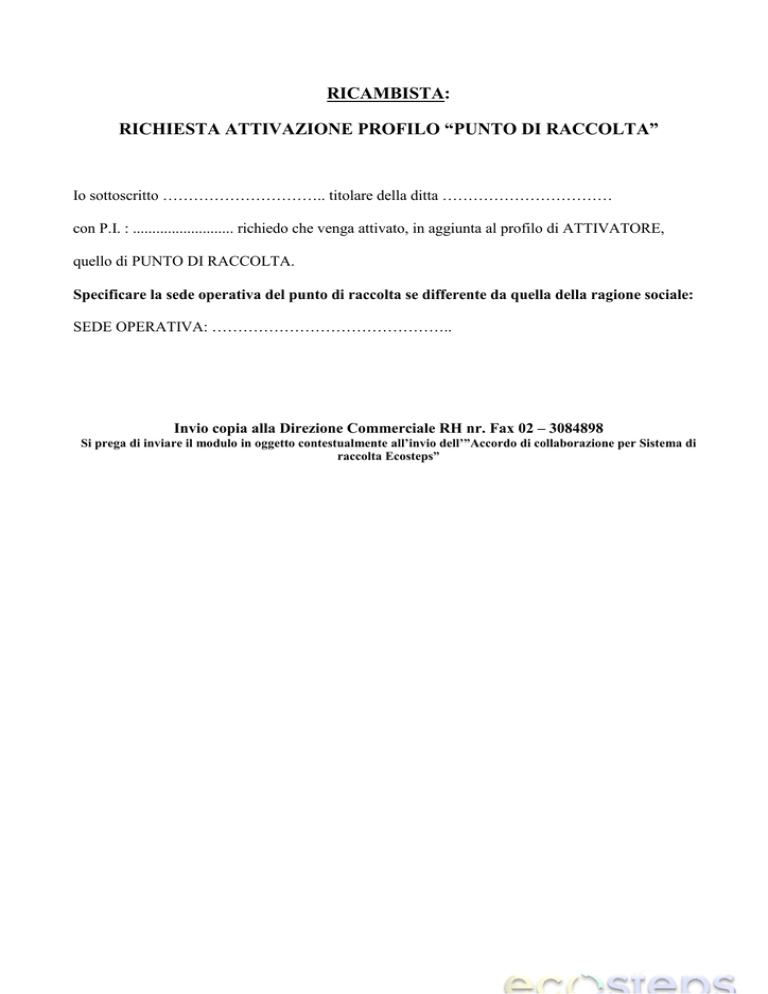 RICAMBISTA:

RICHIESTA ATTIVAZIONE PROFILO “PUNTO DI RACCOLTA”

Io sottoscritto ………………………….. titolare della ditta ……………………………

con P.I. : .......................... richiedo che venga attivato, in aggiunta al profilo di ATTIVATORE,

quello di PUNTO DI RACCOLTA.

Specificare la sede operativa del punto di raccolta se differente da quella della ragione sociale:

SEDE OPERATIVA: ………………………………………..

Invio copia alla Direzione Commerciale RH nr. Fax 02 – 3084898

Si prega di inviare il modulo in oggetto contestualmente all’invio dell’”Accordo di collaborazione per Sistema di raccolta Ecosteps”

ecosteps